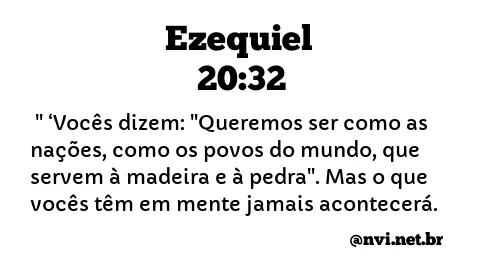 Ezequiel
20:32

" ‘Vocês dizem: "Queremos ser como as nações, como os povos do mundo, que servem à madeira e à pedra". Mas o que vocês têm em mente jamais acontecerá.

@nvi.net.br